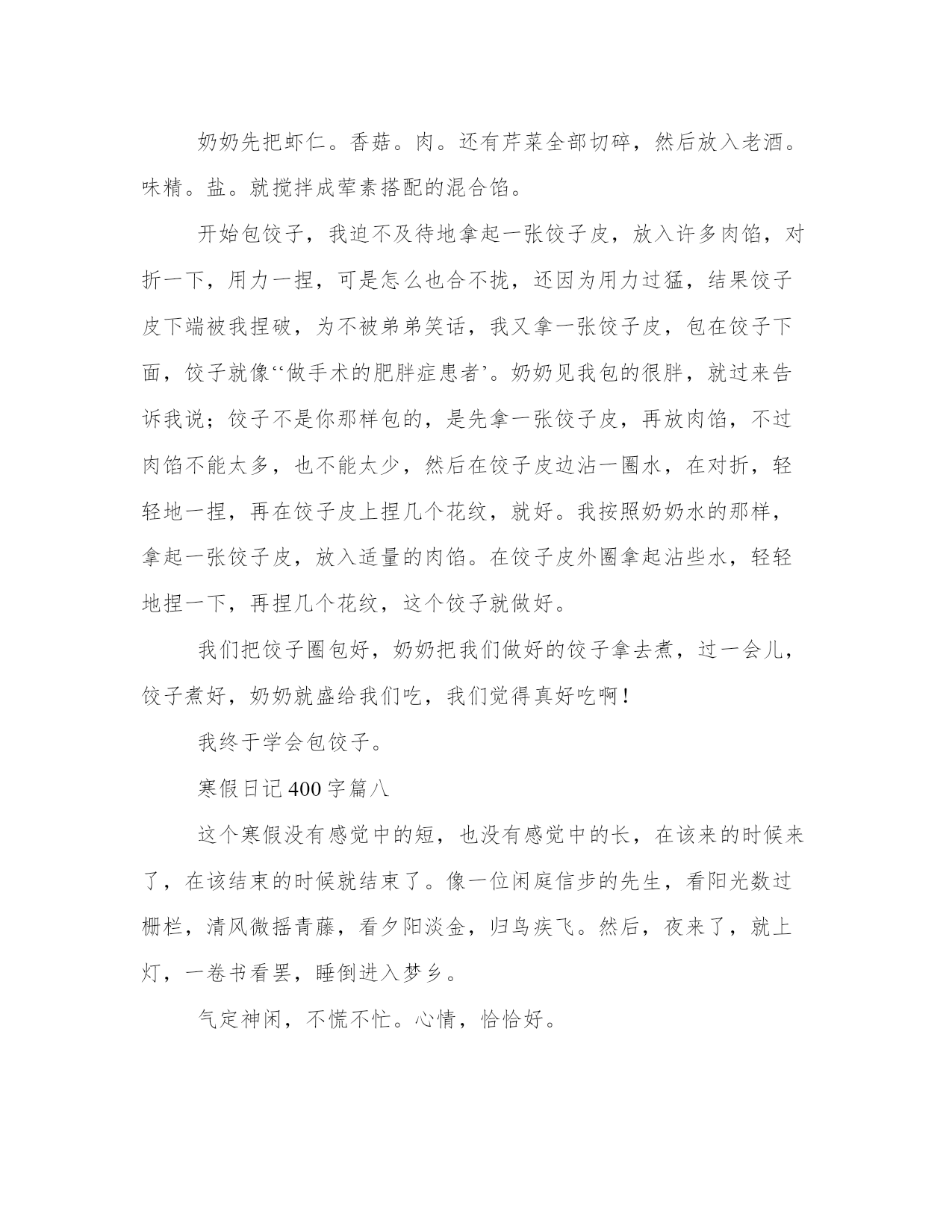 奶奶先把虾仁。香菇。肉。还有芹菜全部切碎，然后放入老酒。味精。盐。就搅拌成荤素搭配的混合馅。

开始包饺子，我迫不及待地拿起一张饺子皮，放入许多肉馅，对折一下，用力一捏，可是怎么也合不拢，还因为用力过猛，结果饺子皮下端被我捏破，为不被弟弟笑话，我又拿一张饺子皮，包在饺子下面，饺子就像‘‘做手术的肥胖症患者’。奶奶见我包的很胖，就过来告诉我说；饺子不是你那样包的，是先拿一张饺子皮，再放肉馅，不过肉馅不能太多，也不能太少，然后在饺子皮边沾一圈水，在对折，轻轻地一捏，再在饺子皮上捏几个花纹，就好。我按照奶奶水的那样，拿起一张饺子皮，放入适量的肉馅。在饺子皮外圈拿起沾些水，轻轻地捏一下，再捏几个花纹，这个饺子就做好。

我们把饺子圈包好，奶奶把我们做好的饺子拿去煮，过一会儿，饺子煮好，奶奶就盛给我们吃，我们觉得真好吃啊！

我终于学会包饺子。

寒假日记400字篇八

这个寒假没有感觉中的短，也没有感觉中的长，在该来的时候来了，在该结束的时候就结束了。像一位闲庭信步的先生，看阳光数过栅栏，清风微摇青藤，看夕阳淡金，归鸟疾飞。然后，夜来了，就上灯，一卷书看罢，睡倒进入梦乡。

气定神闲，不慌不忙。心情，恰恰好。